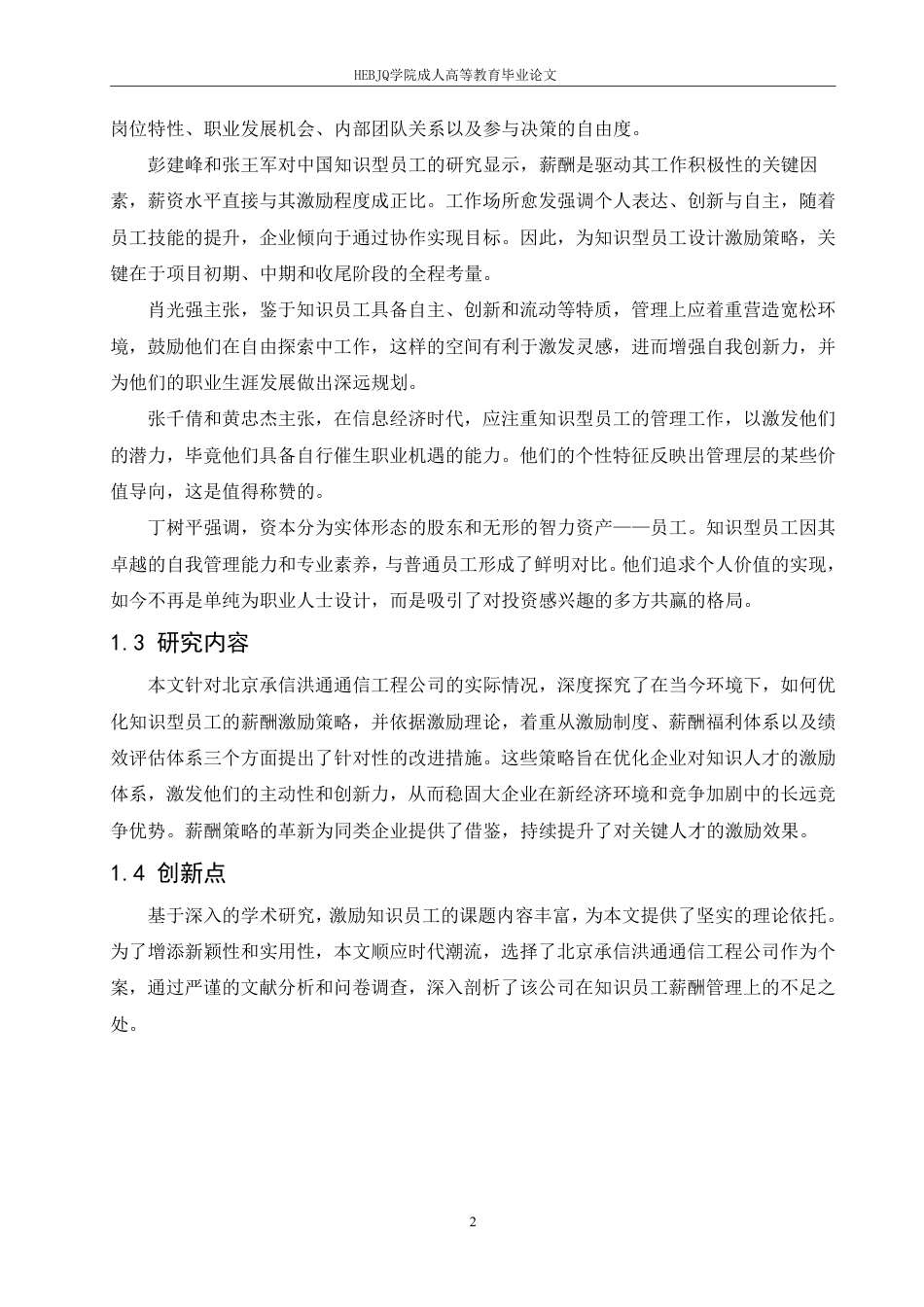 HEBJQ学院成人高等教育毕业论文

岗位特性、职业发展机会、内部团队关系以及参与决策的自由度。

彭建峰和张王军对中国知识型员工的研究显示，薪酬是驱动其工作积极性的关键因素，薪资水平直接与其激励程度成正比。工作场所愈发强调个人表达、创新与自主，随着员工技能的提升，企业倾向于通过协作实现目标。因此，为知识型员工设计激励策略，关键在于项目初期、中期和收尾阶段的全程考量。

肖光强主张，鉴于知识员工具备自主、创新和流动等特质，管理上应着重营造宽松环境，鼓励他们在自由探索中工作，这样的空间有利于激发灵感，进而增强自我创新力，并为他们的职业生涯发展做出深远规划。

张千倩和黄忠杰主张，在信息经济时代，应注重知识型员工的管理工作，以激发他们的潜力，毕竟他们具备自行催生职业机遇的能力。他们的个性特征反映出管理层的某些价值导向，这是值得称赞的。

丁树平强调，资本分为实体形态的股东和无形的智力资产——员工。知识型员工因其卓越的自我管理能力和专业素养，与普通员工形成了鲜明对比。他们追求个人价值的实现，如今不再是单纯为职业人士设计，而是吸引了对投资感兴趣的多方共赢的格局。

1.3 研究内容

本文针对北京承信洪通通信工程公司的实际情况，深度探究了在当今环境下，如何优化知识型员工的薪酬激励策略，并依据激励理论，着重从激励制度、薪酬福利体系以及绩效评估体系三个方面提出了针对性的改进措施。这些策略旨在优化企业对知识人才的激励体系，激发他们的主动性和创新力，从而稳固大企业在新经济环境和竞争加剧中的长远竞争优势。薪酬策略的革新为同类企业提供了借鉴，持续提升了对关键人才的激励效果。

1.4 创新点

基于深入的学术研究，激励知识员工的课题内容丰富，为本文提供了坚实的理论依托。为了增添新颖性和实用性，本文顺应时代潮流，选择了北京承信洪通通信工程公司作为个案，通过严谨的文献分析和问卷调查，深入剖析了该公司在知识员工薪酬管理上的不足之处。

2